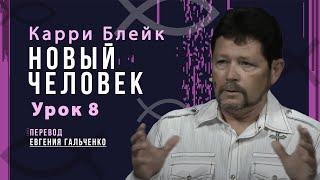 Карри Блейк
НОВЫЙ ЧЕЛОВЕК
Урок 8

ПЕРЕВОД
ЕВГЕНИЯ ГАЛЬЧЕНКО